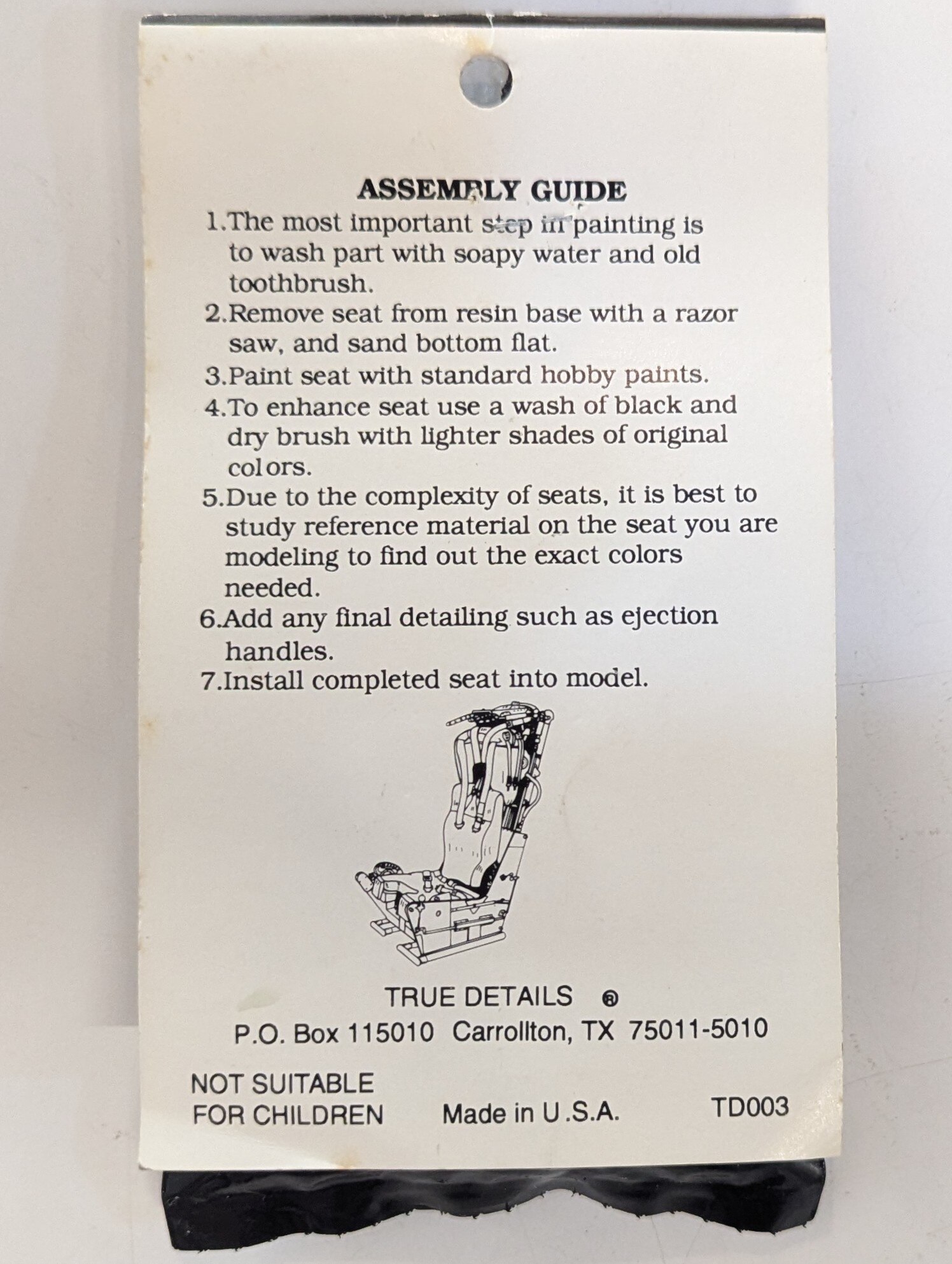 ASSEMBLY GUIDE

1.The most important step in painting is to wash part with soapy water and old toothbrush.

2.Remove seat from resin base with a razor saw, and sand bottom flat.

3.Paint seat with standard hobby paints.

4.To enhance seat use a wash of black and dry brush with lighter shades of original colors.

5.Due to the complexity of seats, it is best to study reference material on the seat you are modeling to find out the exact colors needed.

6.Add any final detailing such as ejection handles.

7.Install completed seat into model.

TRUE DETAILS ®

P.O. Box 115010 Carrollton, TX 75011-5010

NOT SUITABLE
FOR CHILDREN

Made in U.S.A.

TD003